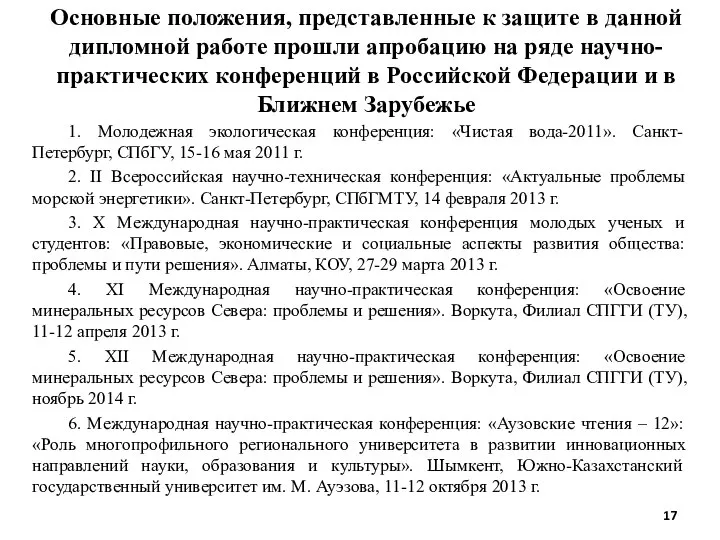 Основные положения, представленные к защите в данной дипломной работе прошли апробацию на ряде научно-практических конференций в Российской Федерации и в Ближнем Зарубежье

1. Молодежная экологическая конференция: «Чистая вода-2011». Санкт-Петербург, СПбГУ, 15-16 мая 2011 г.

2. II Всероссийская научно-техническая конференция: «Актуальные проблемы морской энергетики». Санкт-Петербург, СПбГМТУ, 14 февраля 2013 г.

3. X Международная научно-практическая конференция молодых ученых и студентов: «Правовые, экономические и социальные аспекты развития общества: проблемы и пути решения». Алматы, КОУ, 27-29 марта 2013 г.

4. XI Международная научно-практическая конференция: «Освоение минеральных ресурсов Севера: проблемы и решения». Воркута, Филиал СПГГИ (ТУ), 11-12 апреля 2013 г.

5. XII Международная научно-практическая конференция: «Освоение минеральных ресурсов Севера: проблемы и решения». Воркута, Филиал СПГГИ (ТУ), ноябрь 2014 г.

6. Международная научно-практическая конференция: «Аузовские чтения – 12»: «Роль многопрофильного регионального университета в развитии инновационных направлений науки, образования и культуры». Шымкент, Южно-Казахстанский государственный университет им. М. Ауэзова, 11-12 октября 2013 г.

17